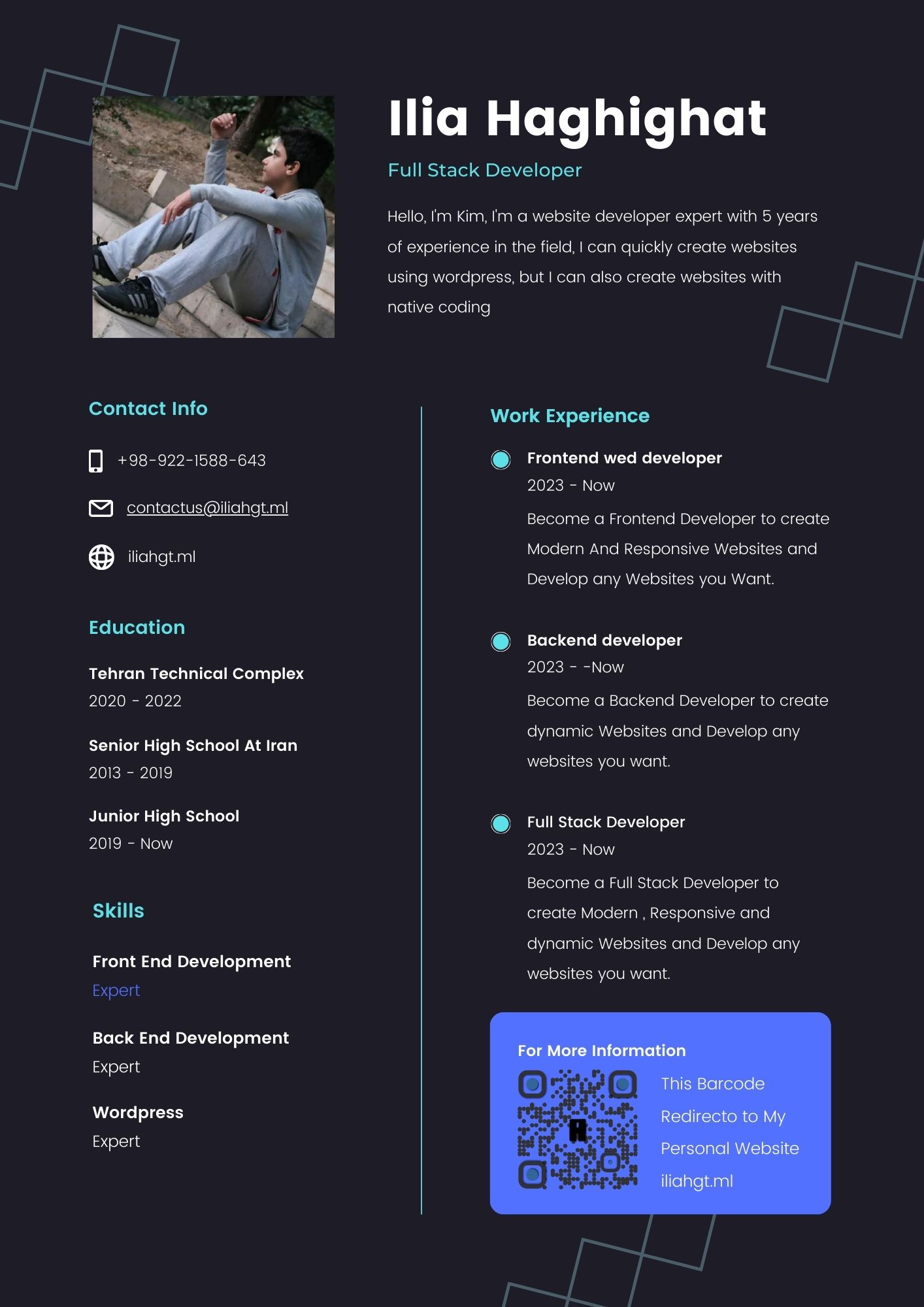 Ilia Haghighat

Full Stack Developer

Hello, I'm Kim, I'm a website developer expert with 5 years of experience in the field, I can quickly create websites using wordpress, but I can also create websites with native coding

Contact Info

+98-922-1588-643

contactus@iliahgt.ml

iliahgt.ml

Education

Tehran Technical Complex
2020 - 2022

Senior High School At Iran
2013 - 2019

Junior High School
2019 - Now

Skills

Front End Development
Expert

Back End Development
Expert

Wordpress
Expert

Work Experience

Frontend wed developer
2023 - Now
Become a Frontend Developer to create Modern And Responsive Websites and Develop any Websites you Want.

Backend developer
2023 - -Now
Become a Backend Developer to create dynamic Websites and Develop any websites you want.

Full Stack Developer
2023 - Now
Become a Full Stack Developer to create Modern , Responsive and dynamic Websites and Develop any websites you want.

For More Information

This Barcode Redirecto to My Personal Website iliahgt.ml